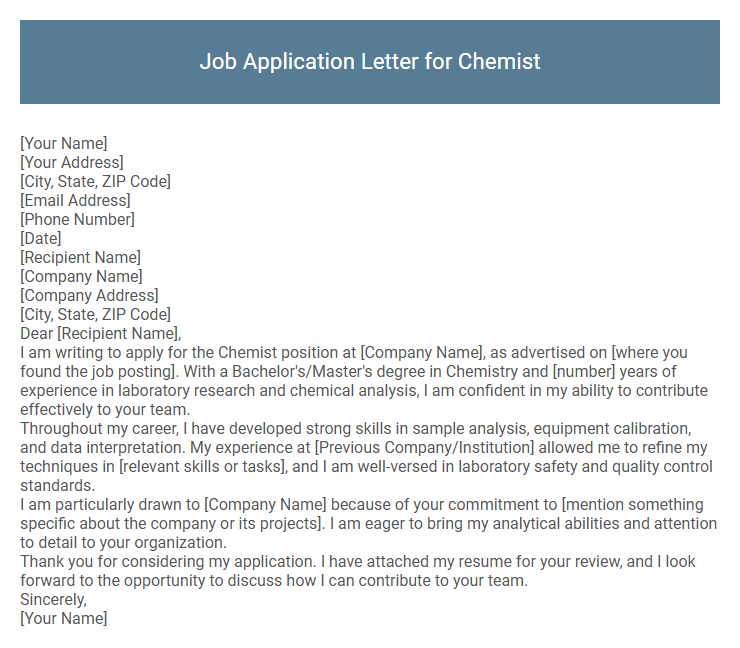 Job Application Letter for Chemist

[Your Name]
[Your Address]
[City, State, ZIP Code]
[Email Address]
[Phone Number]
[Date]
[Recipient Name]
[Company Name]
[Company Address]
[City, State, ZIP Code]
Dear [Recipient Name],
I am writing to apply for the Chemist position at [Company Name], as advertised on [where you found the job posting]. With a Bachelor's/Master's degree in Chemistry and [number] years of experience in laboratory research and chemical analysis, I am confident in my ability to contribute effectively to your team.
Throughout my career, I have developed strong skills in sample analysis, equipment calibration, and data interpretation. My experience at [Previous Company/Institution] allowed me to refine my techniques in [relevant skills or tasks], and I am well-versed in laboratory safety and quality control standards.
I am particularly drawn to [Company Name] because of your commitment to [mention something specific about the company or its projects]. I am eager to bring my analytical abilities and attention to detail to your organization.
Thank you for considering my application. I have attached my resume for your review, and I look forward to the opportunity to discuss how I can contribute to your team.
Sincerely,
[Your Name]